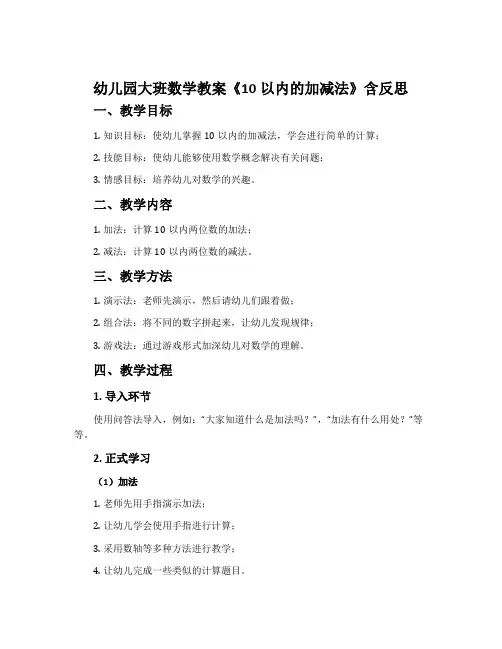 幼儿园大班数学教案《10 以内的加减法》含反思

一、教学目标

1. 知识目标：使幼儿掌握 10 以内的加减法，学会进行简单的计算；

2. 技能目标：使幼儿能够使用数学概念解决有关问题；

3. 情感目标：培养幼儿对数学的兴趣。

二、教学内容

1. 加法：计算 10 以内两位数的加法；

2. 减法：计算 10 以内两位数的减法。

三、教学方法

1. 演示法：老师先演示，然后请幼儿们跟着做；

2. 组合法：将不同的数字拼起来，让幼儿发现规律；

3. 游戏法：通过游戏形式加深幼儿对数学的理解。

四、教学过程

1. 导入环节

使用问答法导入，例如："大家知道什么是加法吗？"，"加法有什么用处？"等等。

2. 正式学习

（1）加法

1. 老师先用手指演示加法；

2. 让幼儿学会使用手指进行计算；

3. 采用数轴等多种方法进行教学；

4. 让幼儿完成一些类似的计算题目。